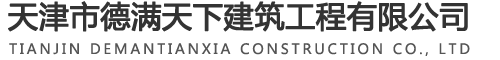 天津市德满天下建筑工程有限公司
TIANJIN DEMANTIANXIA CONSTRUCTION CO., LTD